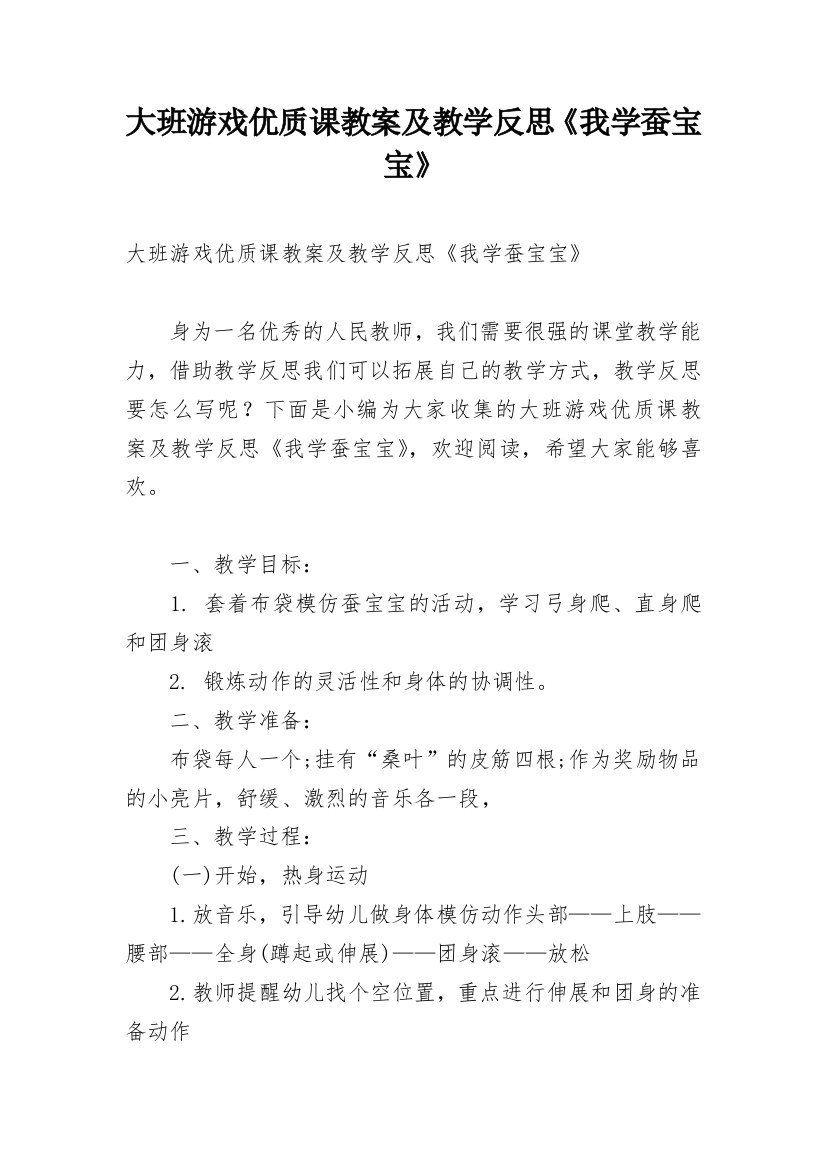 大班游戏优质课教案及教学反思《我学蚕宝宝》

大班游戏优质课教案及教学反思《我学蚕宝宝》

身为一名优秀的人民教师，我们需要很强的课堂教学能力，借助教学反思我们可以拓展自己的教学方式，教学反思要怎么写呢？下面是小编为大家收集的大班游戏优质课教案及教学反思《我学蚕宝宝》，欢迎阅读，希望大家能够喜欢。

一、教学目标：

1. 套着布袋模仿蚕宝宝的活动，学习弓身爬、直身爬和团身滚

2. 锻炼动作的灵活性和身体的协调性。

二、教学准备：

布袋每人一个;挂有“桑叶”的皮筋四根;作为奖励物品的小亮片，舒缓、激烈的音乐各一段，

三、教学过程：

(一)开始，热身运动

1.放音乐，引导幼儿做身体模仿动作头部——上肢——腰部——全身(蹲起或伸展)——团身滚——放松

2.教师提醒幼儿找个空位置，重点进行伸展和团身的准备动作